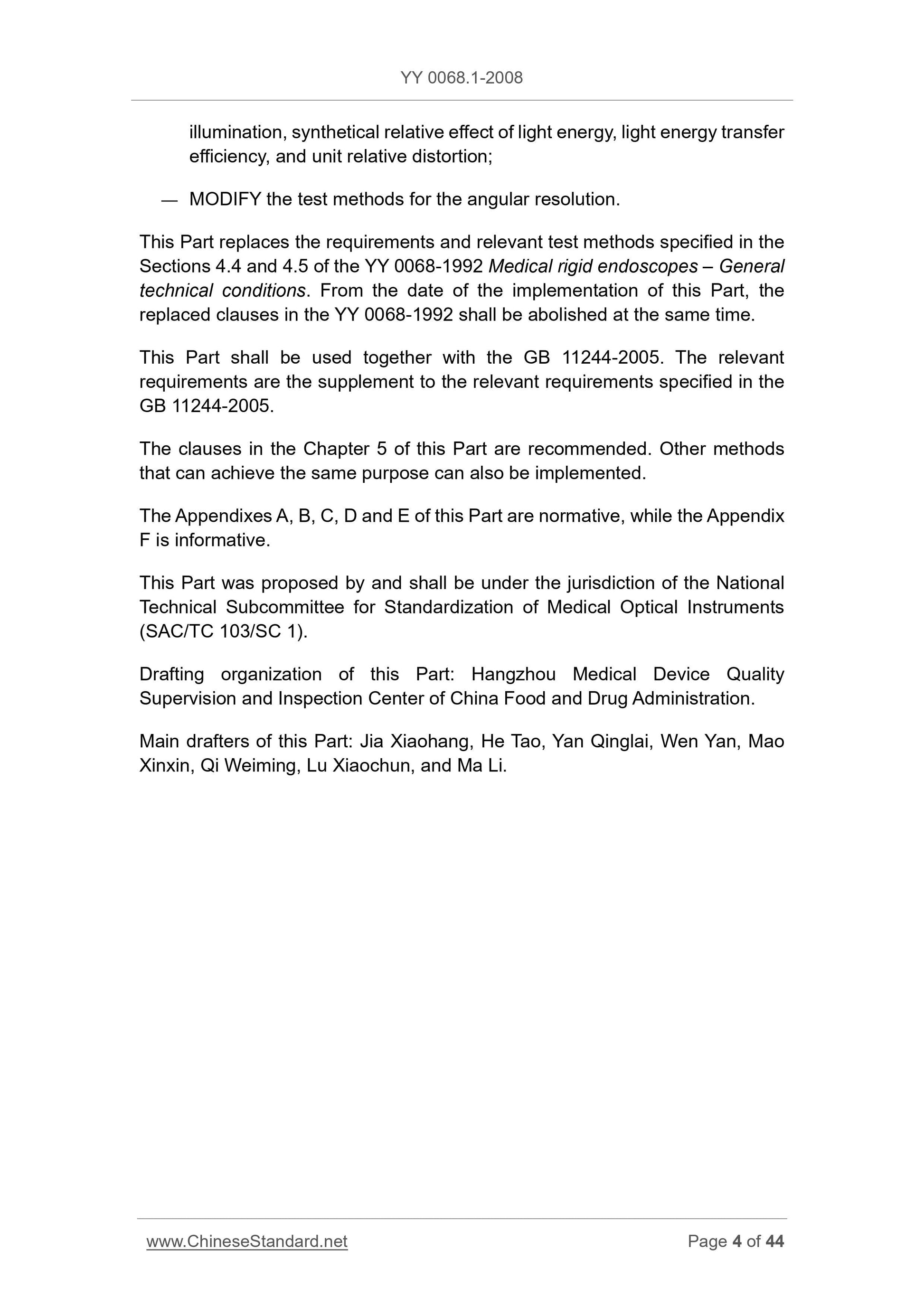 YY 0068.1-2008

illumination, synthetical relative effect of light energy, light energy transfer efficiency, and unit relative distortion;

— MODIFY the test methods for the angular resolution.

This Part replaces the requirements and relevant test methods specified in the Sections 4.4 and 4.5 of the YY 0068-1992 Medical rigid endoscopes – General technical conditions. From the date of the implementation of this Part, the replaced clauses in the YY 0068-1992 shall be abolished at the same time.

This Part shall be used together with the GB 11244-2005. The relevant requirements are the supplement to the relevant requirements specified in the GB 11244-2005.

The clauses in the Chapter 5 of this Part are recommended. Other methods that can achieve the same purpose can also be implemented.

The Appendixes A, B, C, D and E of this Part are normative, while the Appendix F is informative.

This Part was proposed by and shall be under the jurisdiction of the National Technical Subcommittee for Standardization of Medical Optical Instruments (SAC/TC 103/SC 1).

Drafting organization of this Part: Hangzhou Medical Device Quality Supervision and Inspection Center of China Food and Drug Administration.

Main drafters of this Part: Jia Xiaohang, He Tao, Yan Qinglai, Wen Yan, Mao Xinxin, Qi Weiming, Lu Xiaochun, and Ma Li.

www.ChineseStandard.net Page 4 of 44